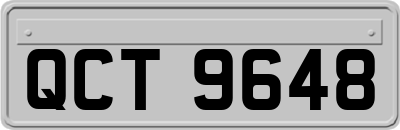 QCT 9648